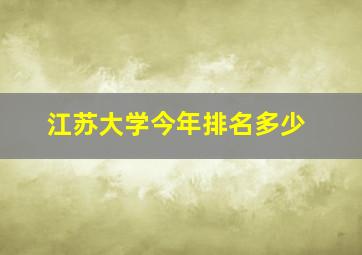 江苏大学今年排名多少